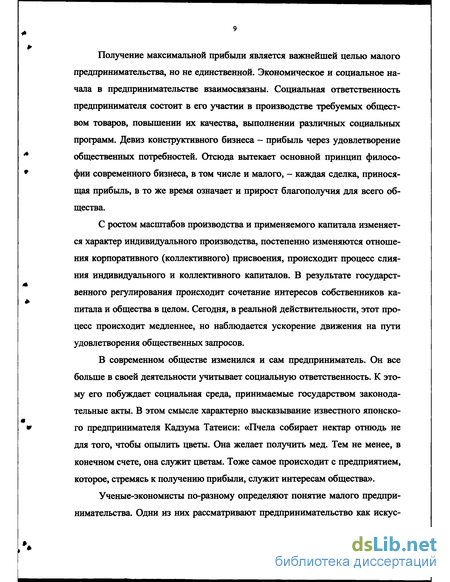 9

Получение максимальной прибыли является важнейшей целью малого предпринимательства, но не единственной. Экономическое и социальное начала в предпринимательстве взаимосвязаны. Социальная ответственность предпринимателя состоит в его участии в производстве требуемых обществом товаров, повышении их качества, выполнении различных социальных программ. Девиз конструктивного бизнеса – прибыль через удовлетворение общественных потребностей. Отсюда вытекает основной принцип философии современного бизнеса, в том числе и малого, – каждая сделка, приносящая прибыль, в то же время означает и прирост благополучия для всего общества.

С ростом масштабов производства и применяемого капитала изменяется характер индивидуального производства, постепенно изменяются отношения корпоративного (коллективного) присвоения, происходит процесс слияния индивидуального и коллективного капиталов. В результате государственного регулирования происходит сочетание интересов собственников капитала и общества в целом. Сегодня, в реальной действительности, этот процесс происходит медленнее, но наблюдается ускорение движения на пути удовлетворения общественных запросов.

В современном обществе изменился и сам предприниматель. Он все больше в своей деятельности учитывает социальную ответственность. К этому его побуждает социальная среда, принимаемые государством законодательные акты. В этом смысле характерно высказывание известного японского предпринимателя Кадзума Татеиси: «Пчела собирает нектар отнюдь не для того, чтобы опылить цветы. Она желает получить мед. Тем не менее, в конечном счете, она служит цветам. Тоже самое происходит с предприятием, которое, стремясь к получению прибыли, служит интересам общества».

Ученые-экономисты по-разному определяют понятие малого предпринимательства. Одни из них рассматривают предпринимательство как искус-

dsLib.net
библиотека диссертаций